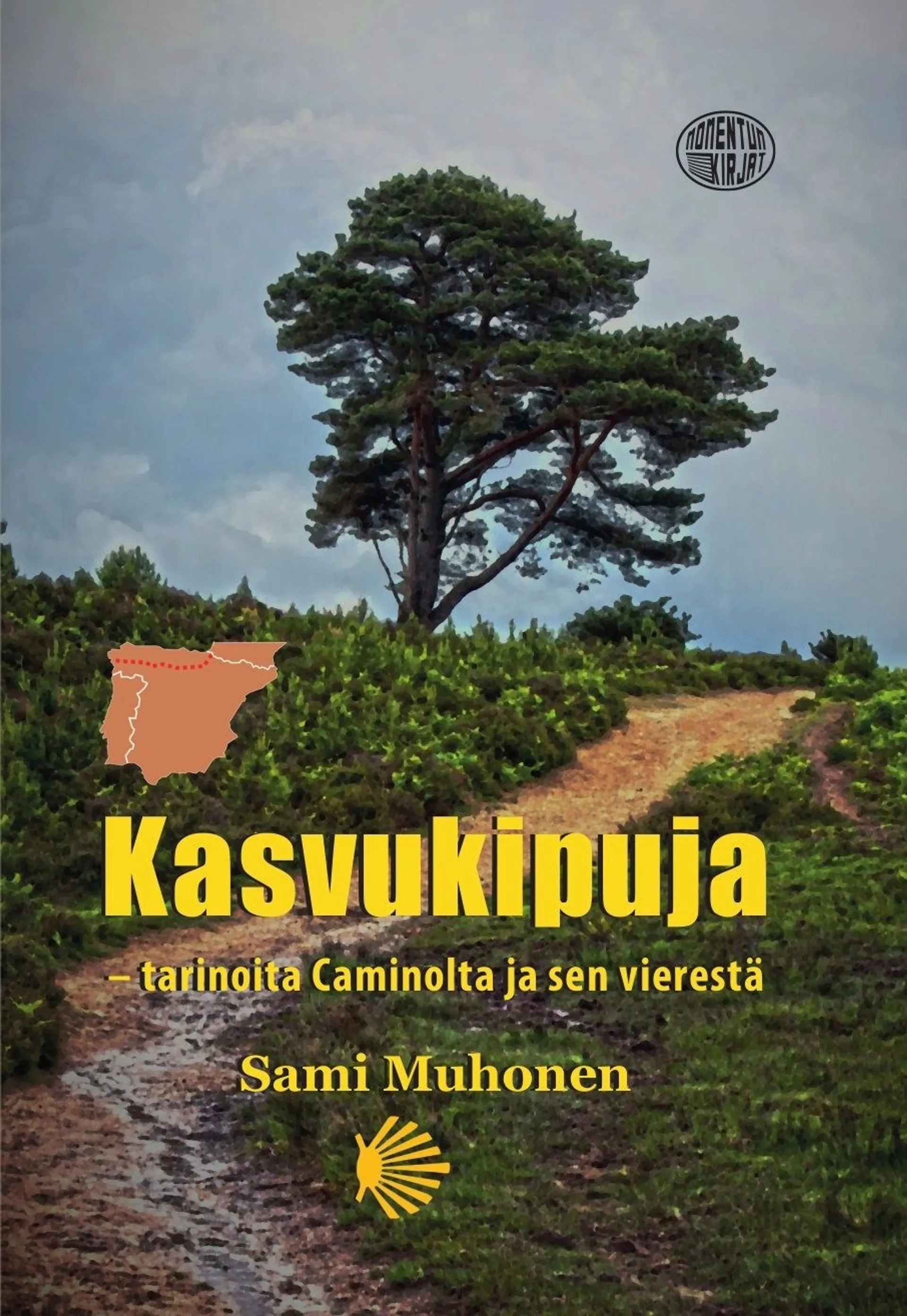 MOMENTUM KIRJAT

Kasvukipuja

– tarinoita Caminolta ja sen vierestä

Sami Muhonen